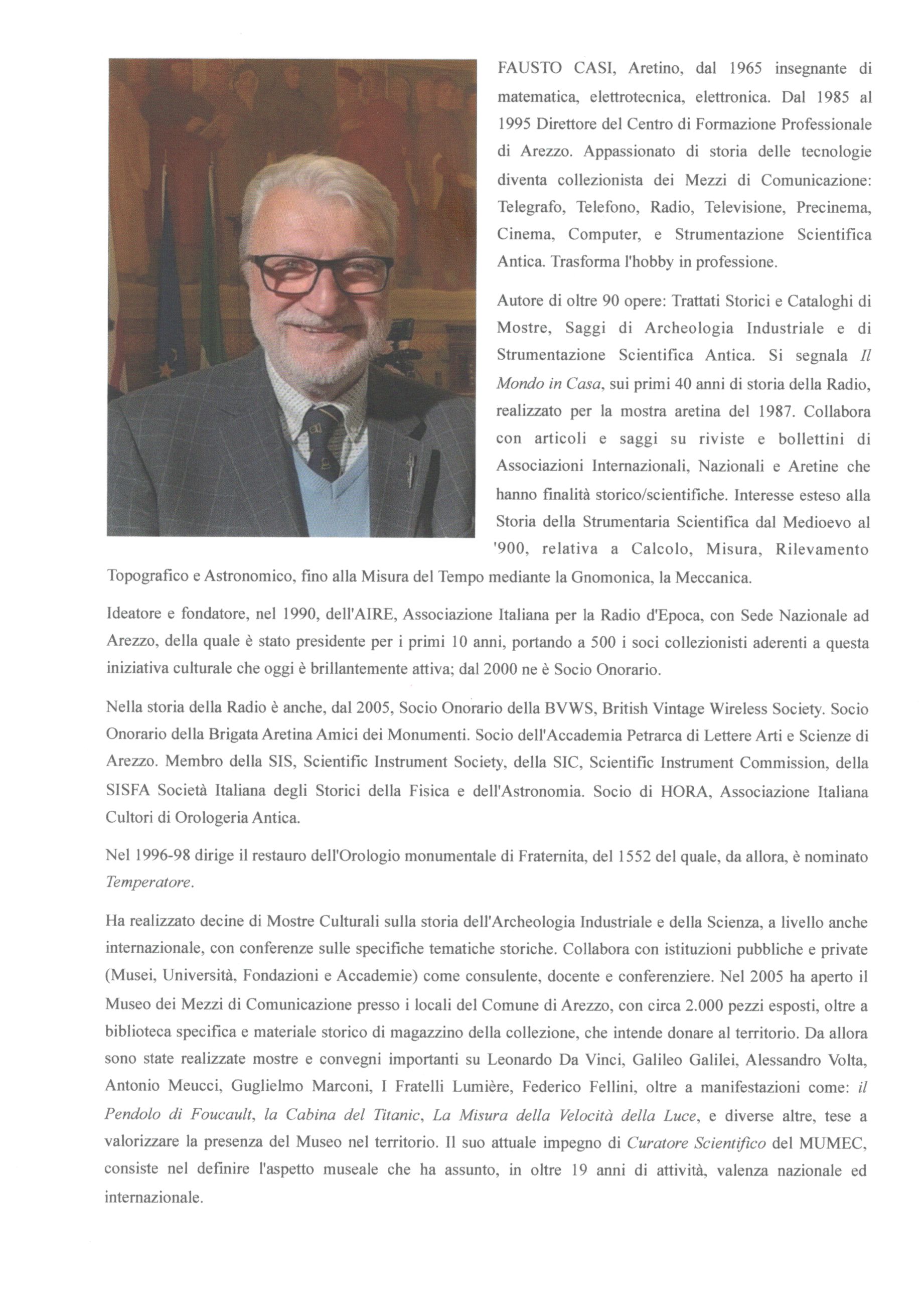 FAUSTO CASI, Aretino, dal 1965 insegnante di matematica, elettrotecnica, elettronica. Dal 1985 al 1995 Direttore del Centro di Formazione Professionale di Arezzo. Appassionato di storia delle tecnologie diventa collezionista dei Mezzi di Comunicazione: Telegrafo, Telefono, Radio, Televisione, Precinema, Cinema, Computer, e Strumentazione Scientifica Antica. Trasforma l'hobby in professione.

Autore di oltre 90 opere: Trattati Storici e Cataloghi di Mostre, Saggi di Archeologia Industriale e di Strumentazione Scientifica Antica. Si segnala Il Mondo in Casa, sui primi 40 anni di storia della Radio, realizzato per la mostra aretina del 1987. Collabora con articoli e saggi su riviste e bollettini di Associazioni Internazionali, Nazionali e Aretine che hanno finalità storico/scientifiche. Interesse esteso alla Storia della Strumentaria Scientifica dal Medioevo al '900, relativa a Calcolo, Misura, Rilevamento Topografico e Astronomico, fino alla Misura del Tempo mediante la Gnomonica, la Meccanica.

Ideatore e fondatore, nel 1990, dell'AIRE, Associazione Italiana per la Radio d'Epoca, con Sede Nazionale ad Arezzo, della quale è stato presidente per i primi 10 anni, portando a 500 i soci collezionisti aderenti a questa iniziativa culturale che oggi è brillantemente attiva; dal 2000 ne è Socio Onorario.

Nella storia della Radio è anche, dal 2005, Socio Onorario della BVWS, British Vintage Wireless Society. Socio Onorario della Brigata Aretina Amici dei Monumenti. Socio dell'Accademia Petrarca di Lettere Arti e Scienze di Arezzo. Membro della SIS, Scientific Instrument Society, della SIC, Scientific Instrument Commission, della SISFA Società Italiana degli Storici della Fisica e dell'Astronomia. Socio di HORA, Associazione Italiana Cultori di Orologeria Antica.

Nel 1996-98 dirige il restauro dell'Orologio monumentale di Fraternita, del 1552 del quale, da allora, è nominato Temperatore.

Ha realizzato decine di Mostre Culturali sulla storia dell'Archeologia Industriale e della Scienza, a livello anche internazionale, con conferenze sulle specifiche tematiche storiche. Collabora con istituzioni pubbliche e private (Musei, Università, Fondazioni e Accademie) come consulente, docente e conferenziere. Nel 2005 ha aperto il Museo dei Mezzi di Comunicazione presso i locali del Comune di Arezzo, con circa 2.000 pezzi esposti, oltre a biblioteca specifica e materiale storico di magazzino della collezione, che intende donare al territorio. Da allora sono state realizzate mostre e convegni importanti su Leonardo Da Vinci, Galileo Galilei, Alessandro Volta, Antonio Meucci, Guglielmo Marconi, I Fratelli Lumière, Federico Fellini, oltre a manifestazioni come: il Pendolo di Foucault, la Cabina del Titanic, La Misura della Velocità della Luce, e diverse altre, tese a valorizzare la presenza del Museo nel territorio. Il suo attuale impegno di Curatore Scientifico del MUMEC, consiste nel definire l'aspetto museale che ha assunto, in oltre 19 anni di attività, valenza nazionale ed internazionale.